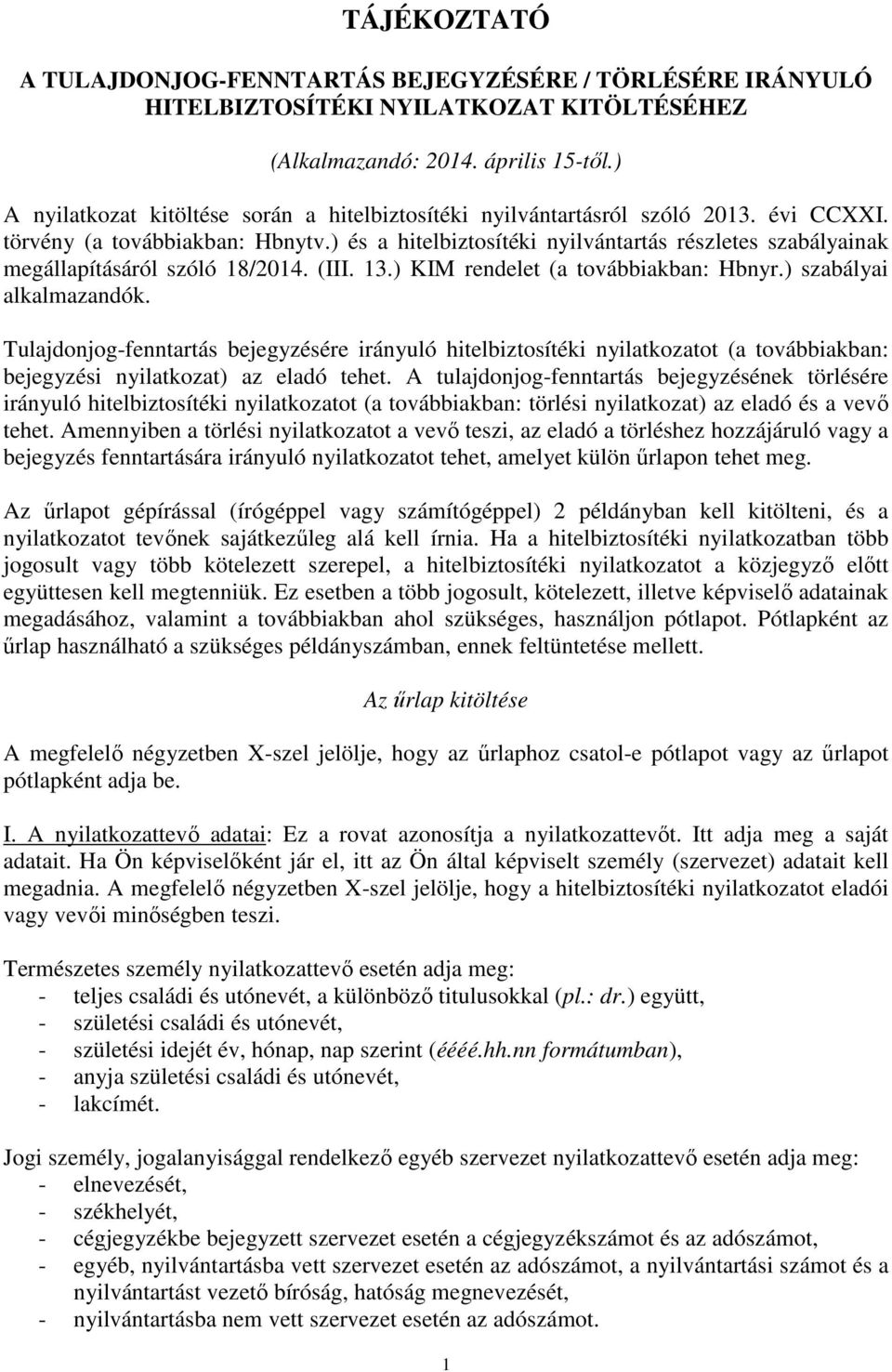 TÁJÉKOZTATÓ

A TULAJDONJOG-FENNTARTÁS BEJEGYZÉSÉRE / TÖRLÉSÉRE IRÁNYULÓ HITELBIZTOSÍTÉKI NYILATKOZAT KITÖLTÉSÉHEZ

(Alkalmazandó: 2014. április 15-től.)

A nyilatkozat kitöltése során a hitelbiztosítéki nyilvántartásról szóló 2013. évi CCXXI. törvény (a továbbiakban: Hbnytv.) és a hitelbiztosítéki nyilvántartás részletes szabályainak megállapításáról szóló 18/2014. (III. 13.) KIM rendelet (a továbbiakban: Hbnyr.) szabályai alkalmazandók.

Tulajdonjog-fenntartás bejegyzésére irányuló hitelbiztosítéki nyilatkozatot (a továbbiakban: bejegyzési nyilatkozat) az eladó tehet. A tulajdonjog-fenntartás bejegyzésének törlésére irányuló hitelbiztosítéki nyilatkozatot (a továbbiakban: törlési nyilatkozat) az eladó és a vevő tehet. Amennyiben a törlési nyilatkozatot a vevő teszi, az eladó a törléshez hozzájáruló vagy a bejegyzés fenntartására irányuló nyilatkozatot tehet, amelyet külön űrlapon tehet meg.

Az űrlapot gépírással (írógéppel vagy számítógéppel) 2 példányban kell kitölteni, és a nyilatkozatot tevőnek sajátkezűleg alá kell írnia. Ha a hitelbiztosítéki nyilatkozatban több jogosult vagy több kötelezett szerepel, a hitelbiztosítéki nyilatkozatot a közjegyző előtt együttesen kell megtenniük. Ez esetben a több jogosult, kötelezett, illetve képviselő adatainak megadásához, valamint a továbbiakban ahol szükséges, használjon pótlapot. Pótlapként az űrlap használható a szükséges példányszámban, ennek feltüntetése mellett.

Az űrlap kitöltése

A megfelelő négyzetben X-szel jelölje, hogy az űrlaphoz csatol-e pótlapot vagy az űrlapot pótlapként adja be.

I. A nyilatkozattevő adatai: Ez a rovat azonosítja a nyilatkozattevőt. Itt adja meg a saját adatait. Ha Ön képviselőként jár el, itt az Ön által képviselt személy (szervezet) adatait kell megadnia. A megfelelő négyzetben X-szel jelölje, hogy a hitelbiztosítéki nyilatkozatot eladói vagy vevői minőségben teszi.

Természetes személy nyilatkozattevő esetén adja meg:
- teljes családi és utónevét, a különböző titulusokkal (pl.: dr.) együtt,
- születési családi és utónevét,
- születési idejét év, hónap, nap szerint (éééé.hh.nn formátumban),
- anyja születési családi és utónevét,
- lakcímét.

Jogi személy, jogalanyisággal rendelkező egyéb szervezet nyilatkozattevő esetén adja meg:
- elnevezését,
- székhelyét,
- cégjegyzékbe bejegyzett szervezet esetén a cégjegyzékszámot és az adószámot,
- egyéb, nyilvántartásba vett szervezet esetén az adószámot, a nyilvántartási számot és a nyilvántartást vezető bíróság, hatóság megnevezését,
- nyilvántartásba nem vett szervezet esetén az adószámot.

1